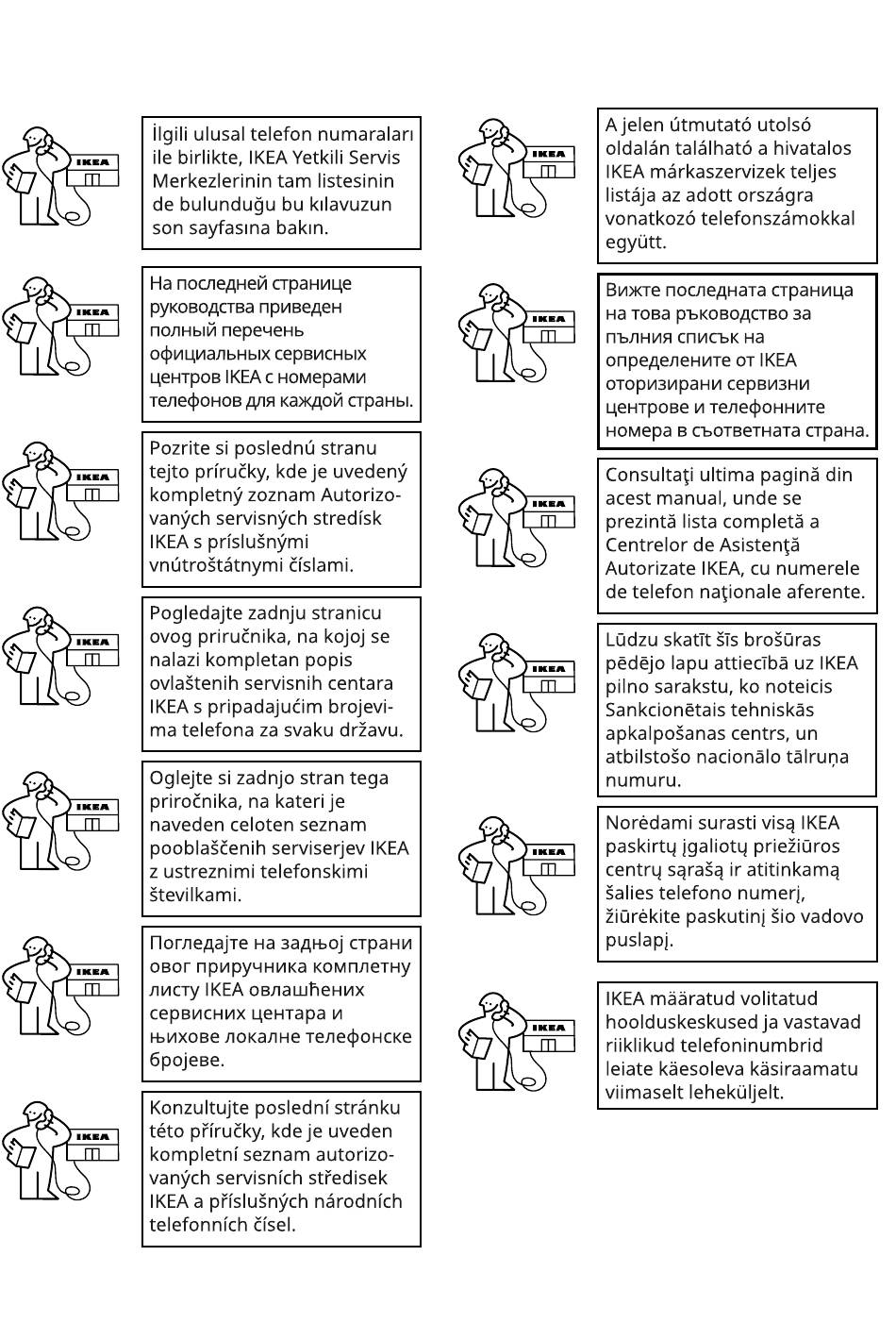 IKEA

İlgili ulusal telefon numaraları ile birlikte, IKEA Yetkili Servis Merkezlerinin tam listesinin de bulunduğu bu kılavuzun son sayfasına bakın.

IKEA

На последней странице руководства приведен полный перечень официальных сервисных центров IKEA с номерами телефонов для каждой страны.

IKEA

Pozrite si poslednú stranu tejto príručky, kde je uvedený kompletný zoznam Autorizovaných servisných stredísk IKEA s príslušnými vnútroštátnymi číslami.

IKEA

Pogledajte zadnju stranicu ovog priručnika, na kojoj se nalazi kompletan popis ovlaštenih servisnih centara IKEA s pripadajućim brojevima telefona za svaku državu.

IKEA

Oglejte si zadnjo stran tega priročnika, na kateri je naveden celoten seznam pooblaščenih serviserjev IKEA z ustreznimi telefonskimi številkami.

IKEA

Погледајте на задњој страни овог приручника комплетну листу IKEA овлашћених сервисних центара и њихове локалне телефонске бројеве.

IKEA

Konzultujte poslední stránku této příručky, kde je uveden kompletní seznam autorizovaných servisních středisek IKEA a příslušných národních telefonních čísel.

IKEA

A jelen útmutató utolsó oldalán található a hivatalos IKEA márkaszervizek teljes listája az adott országra vonatkozó telefonszámokkal együtt.

IKEA

Вижте последната страница на това ръководство за пълния списък на определените от IKEA оторизирани сервизни центрове и телефонните номера в съответната страна.

IKEA

Consultaţi ultima pagină din acest manual, unde se prezintă lista completă a Centrelor de Asistenţă Autorizate IKEA, cu numerele de telefon naţionale aferente.

IKEA

Lūdzu skatīt šīs brošūras pēdējo lapu attiecībā uz IKEA pilno sarakstu, ko noteicis Sankcionētais tehniskās apkalpošanas centrs, un atbilstošo nacionālo tālruņa numuru.

IKEA

Norėdami surasti visą IKEA paskirtų įgaliotų priežiūros centrų sąrašą ir atitinkamą šalies telefono numerį, žiūrėkite paskutinį šio vadovo puslapį.

IKEA

IKEA määratud volitatud hoolduskeskused ja vastavad riiklikud telefoninumbrid leiate käesoleva käsiraamatu viimaselt leheküljelt.